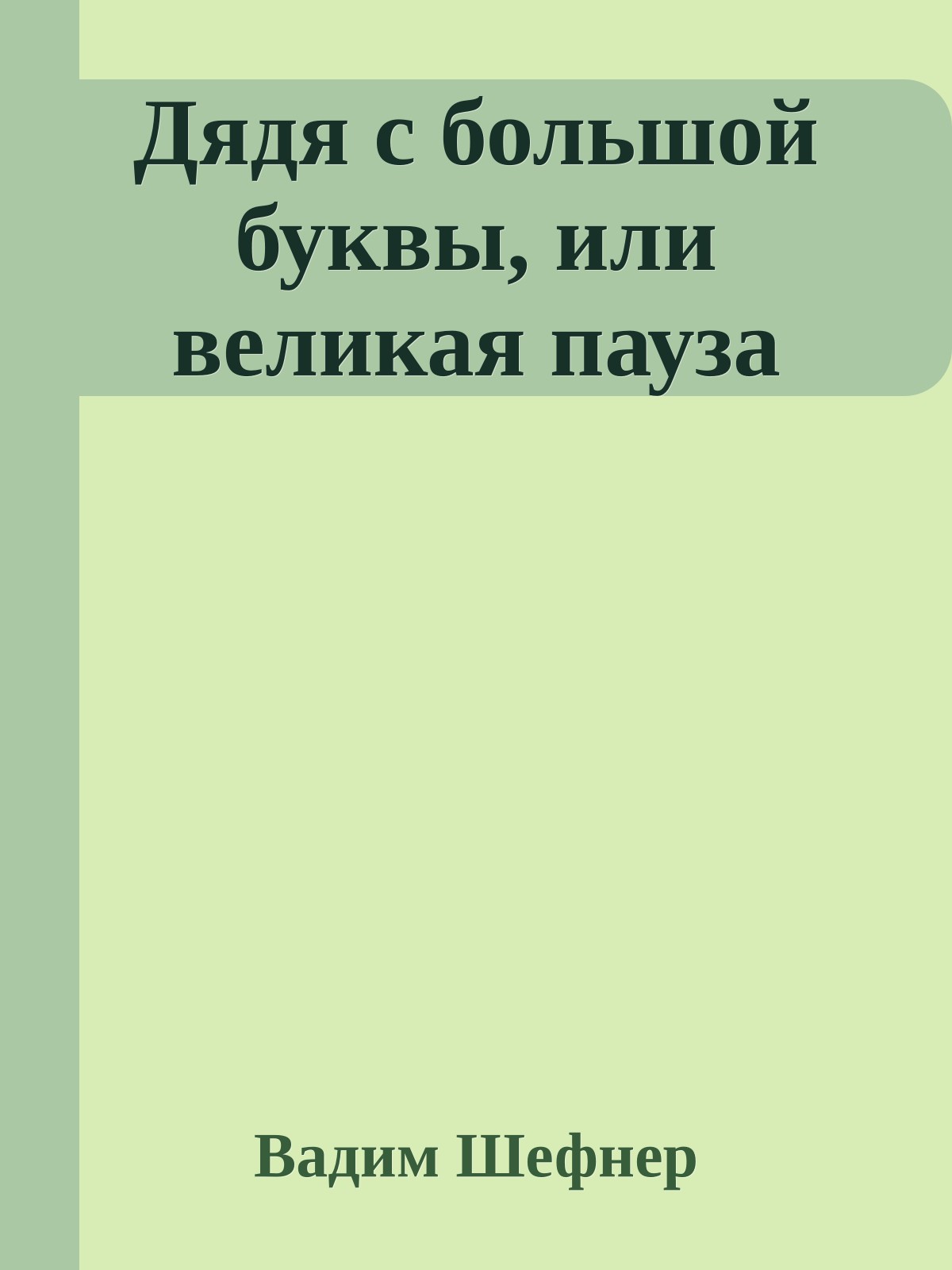 Дядя с большой буквы, или великая пауза

Вадим Шефнер